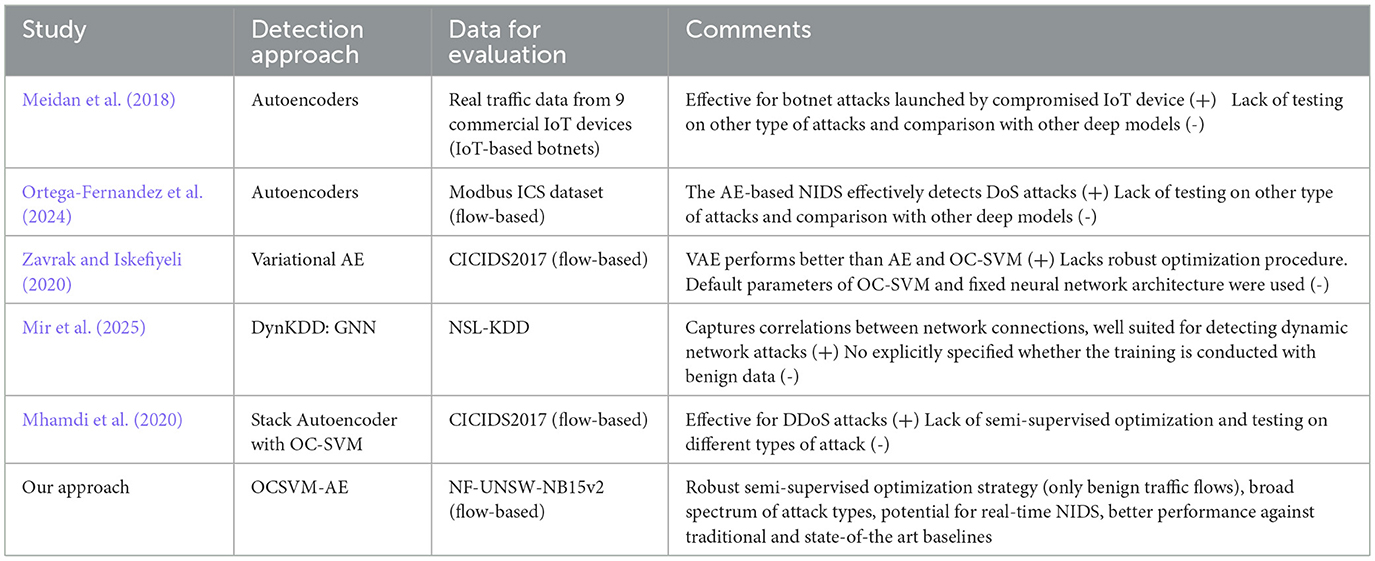 | Study | Detection approach | Data for evaluation | Comments |
|---|---|---|---|
| Meidan et al. (2018) | Autoencoders | Real traffic data from 9 commercial IoT devices (IoT-based botnets) | Effective for botnet attacks launched by compromised IoT device (+) Lack of testing on other type of attacks and comparison with other deep models (-) |
| Ortega-Fernandez et al. (2024) | Autoencoders | Modbus ICS dataset (flow-based) | The AE-based NIDS effectively detects DoS attacks (+) Lack of testing on other type of attacks and comparison with other deep models (-) |
| Zavrak and Iskefiyeli (2020) | Variational AE | CICIDS2017 (flow-based) | VAE performs better than AE and OC-SVM (+) Lacks robust optimization procedure. Default parameters of OC-SVM and fixed neural network architecture were used (-) |
| Mir et al. (2025) | DynKDD: GNN | NSL-KDD | Captures correlations between network connections, well suited for detecting dynamic network attacks (+) No explicitly specified whether the training is conducted with benign data (-) |
| Mhamdi et al. (2020) | Stack Autoencoder with OC-SVM | CICIDS2017 (flow-based) | Effective for DDoS attacks (+) Lack of semi-supervised optimization and testing on different types of attack (-) |
| Our approach | OCSVM-AE | NF-UNSW-NB15v2 (flow-based) | Robust semi-supervised optimization strategy (only benign traffic flows), broad spectrum of attack types, potential for real-time NIDS, better performance against traditional and state-of-the art baselines |